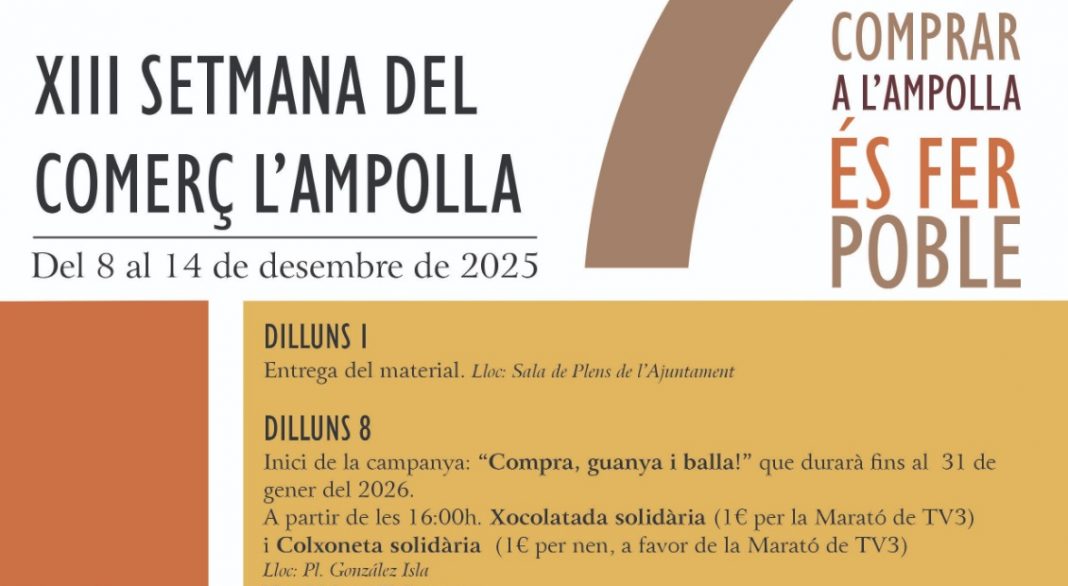 XIII SETMANA DEL COMERÇ L'AMPOLLA

Del 8 al 14 de desembre de 2025

COMPRAR A L'AMPOLLA ÉS FER POBLE

DILLUNS 1

Entrega del material. Lloc: Sala de Plens de l'Ajuntament

DILLUNS 8

Inici de la campanya: "Compra, guanya i balla!" que durarà fins al 31 de gener del 2026.

A partir de les 16:00h. Xocolatada solidària (1€ per la Marató de TV3) i Colxoneta solidària (1€ per nen, a favor de la Marató de TV3)

Lloc: Pl. González Isla